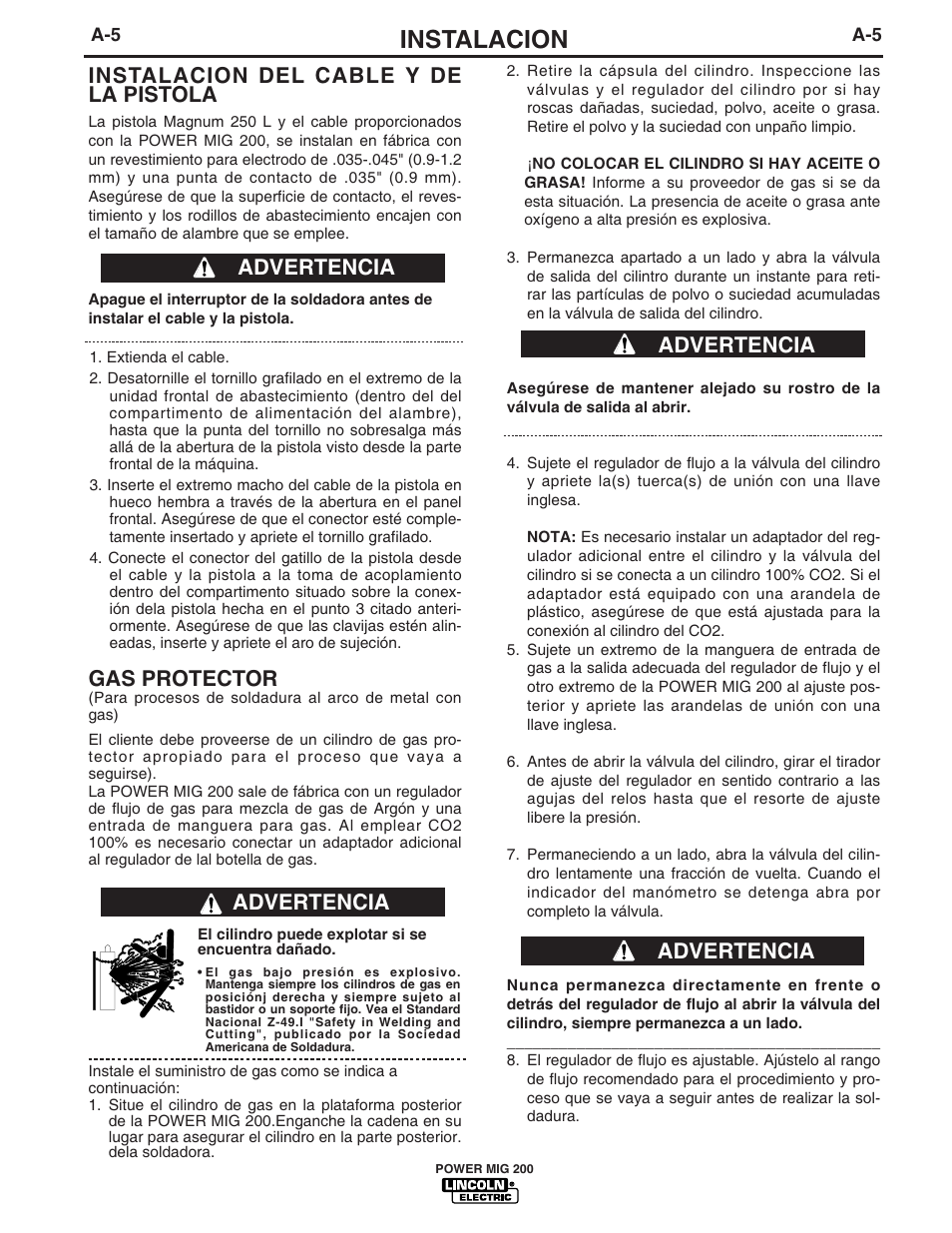 A-5

INSTALACION

A-5

INSTALACION DEL CABLE Y DE LA PISTOLA

La pistola Magnum 250 L y el cable proporcionados con la POWER MIG 200, se instalan en fábrica con un revestimiento para electrodo de .035-.045" (0.9-1.2 mm) y una punta de contacto de .035" (0.9 mm). Asegúrese de que la superficie de contacto, el revestimiento y los rodillos de abastecimiento encajen con el tamaño de alambre que se emplee.

ADVERTENCIA

Apague el interruptor de la soldadora antes de instalar el cable y la pistola.

1. Extienda el cable.
2. Desatornille el tornillo grafilado en el extremo de la unidad frontal de abastecimiento (dentro del del compartimento de alimentación del alambre), hasta que la punta del tornillo no sobresalga más allá de la abertura de la pistola visto desde la parte frontal de la máquina.
3. Inserte el extremo macho del cable de la pistola en hueco hembra a través de la abertura en el panel frontal. Asegúrese de que el conector esté completamente insertado y apriete el tornillo grafilado.
4. Conecte el conector del gatillo de la pistola desde el cable y la pistola a la toma de acoplamiento dentro del compartimento situado sobre la conexión dela pistola hecha en el punto 3 citado anteriormente. Asegúrese de que las clavijas estén alineadas, inserte y apriete el aro de sujeción.

GAS PROTECTOR

(Para procesos de soldadura al arco de metal con gas)

El cliente debe proveerse de un cilindro de gas protector apropiado para el proceso que vaya a seguirse).
La POWER MIG 200 sale de fábrica con un regulador de flujo de gas para mezcla de gas de Argón y una entrada de manguera para gas. Al emplear CO2 100% es necesario conectar un adaptador adicional al regulador de lal botella de gas.

ADVERTENCIA

El cilindro puede explotar si se encuentra dañado.

• El gas bajo presión es explosivo. Mantenga siempre los cilindros de gas en posiciónj derecha y siempre sujeto al bastidor o un soporte fijo. Vea el Standard Nacional Z-49.I "Safety in Welding and Cutting", publicado por la Sociedad Americana de Soldadura.

Instale el suministro de gas como se indica a continuación:
1. Situe el cilindro de gas en la plataforma posterior de la POWER MIG 200.Enganche la cadena en su lugar para asegurar el cilindro en la parte posterior. dela soldadora.

2. Retire la cápsula del cilindro. Inspeccione las válvulas y el regulador del cilindro por si hay roscas dañadas, suciedad, polvo, aceite o grasa. Retire el polvo y la suciedad con unpaño limpio.

¡NO COLOCAR EL CILINDRO SI HAY ACEITE O GRASA! Informe a su proveedor de gas si se da esta situación. La presencia de aceite o grasa ante oxígeno a alta presión es explosiva.

3. Permanezca apartado a un lado y abra la válvula de salida del cilintro durante un instante para retirar las partículas de polvo o suciedad acumuladas en la válvula de salida del cilindro.

ADVERTENCIA

Asegúrese de mantener alejado su rostro de la válvula de salida al abrir.

4. Sujete el regulador de flujo a la válvula del cilindro y apriete la(s) tuerca(s) de unión con una llave inglesa.

NOTA: Es necesario instalar un adaptador del regulador adicional entre el cilindro y la válvula del cilindro si se conecta a un cilindro 100% CO2. Si el adaptador está equipado con una arandela de plástico, asegúrese de que está ajustada para la conexión al cilindro del CO2.
5. Sujete un extremo de la manguera de entrada de gas a la salida adecuada del regulador de flujo y el otro extremo de la POWER MIG 200 al ajuste posterior y apriete las arandelas de unión con una llave inglesa.

6. Antes de abrir la válvula del cilindro, girar el tirador de ajuste del regulador en sentido contrario a las agujas del relos hasta que el resorte de ajuste libere la presión.

7. Permaneciendo a un lado, abra la válvula del cilindro lentamente una fracción de vuelta. Cuando el indicador del manómetro se detenga abra por completo la válvula.

ADVERTENCIA

Nunca permanezca directamente en frente o detrás del regulador de flujo al abrir la válvula del cilindro, siempre permanezca a un lado.

8. El regulador de flujo es ajustable. Ajústelo al rango de flujo recomendado para el procedimiento y proceso que se vaya a seguir antes de realizar la soldadura.

POWER MIG 200
LINCOLN ELECTRIC